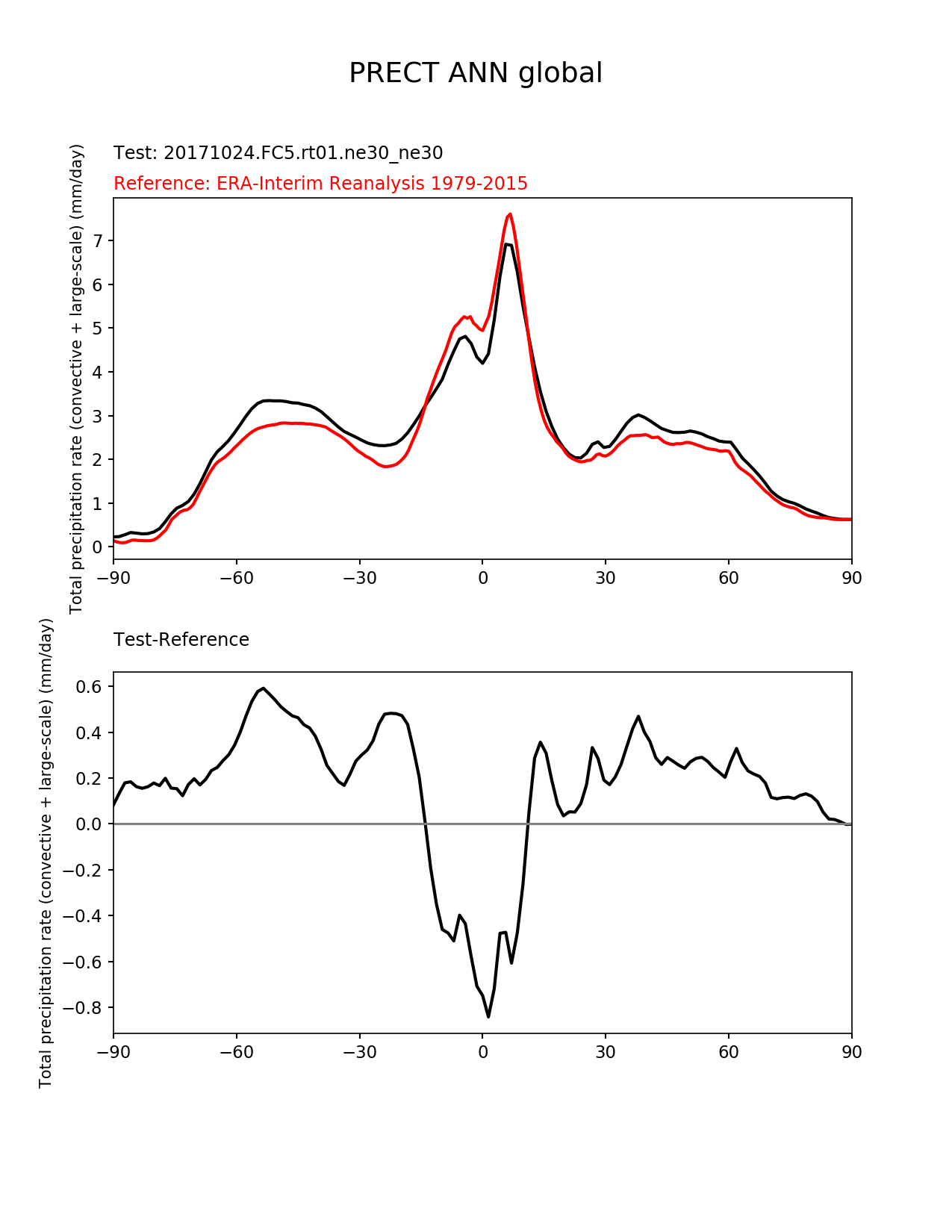 PRECT ANN global

Test: 20171024.FC5.rt01.ne30_ne30

Reference: ERA-Interim Reanalysis 1979-2015

Total precipitation rate (convective + large-scale) (mm/day)

7
6
5
4
3
2
1
0

−90 −60 −30 0 30 60 90

Test-Reference

Total precipitation rate (convective + large-scale) (mm/day)

0.6
0.4
0.2
0.0
−0.2
−0.4
−0.6
−0.8

−90 −60 −30 0 30 60 90